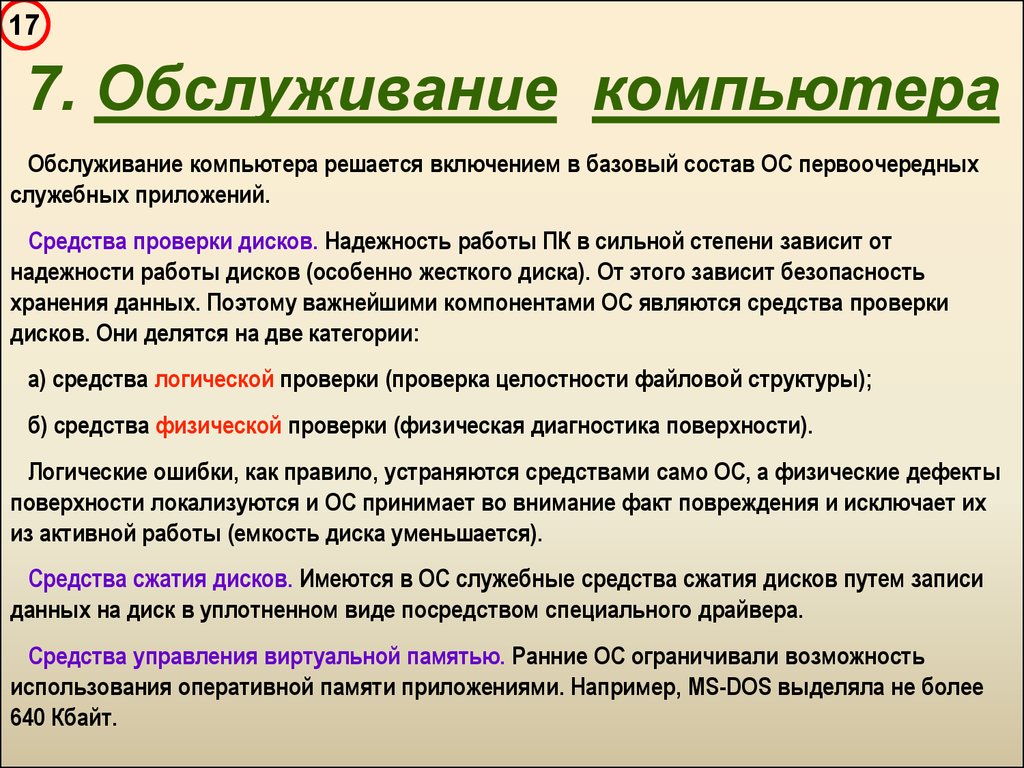 17

7. Обслуживание компьютера

Обслуживание компьютера решается включением в базовый состав ОС первоочередных служебных приложений.

Средства проверки дисков. Надежность работы ПК в сильной степени зависит от надежности работы дисков (особенно жесткого диска). От этого зависит безопасность хранения данных. Поэтому важнейшими компонентами ОС являются средства проверки дисков. Они делятся на две категории:

а) средства логической проверки (проверка целостности файловой структуры);

б) средства физической проверки (физическая диагностика поверхности).

Логические ошибки, как правило, устраняются средствами само ОС, а физические дефекты поверхности локализуются и ОС принимает во внимание факт повреждения и исключает их из активной работы (емкость диска уменьшается).

Средства сжатия дисков. Имеются в ОС служебные средства сжатия дисков путем записи данных на диск в уплотненном виде посредством специального драйвера.

Средства управления виртуальной памятью. Ранние ОС ограничивали возможность использования оперативной памяти приложениями. Например, MS-DOS выделяла не более 640 Кбайт.